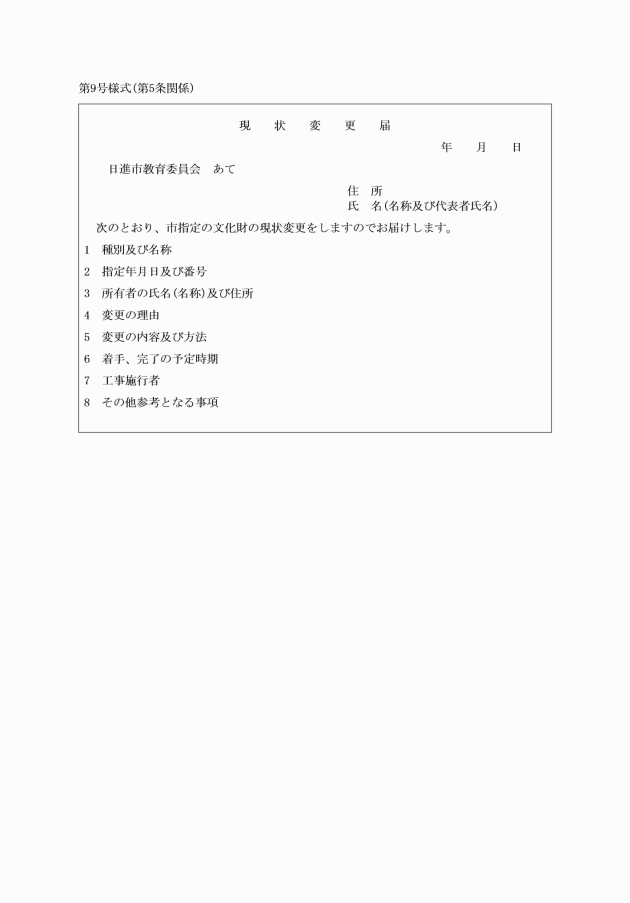 第9号様式(第5条関係)

現　状　変　更　届

年　月　日

日進市教育委員会　あて

住　所
氏　名(名称及び代表者氏名)

次のとおり、市指定の文化財の現状変更をしますのでお届けします。

1　種別及び名称

2　指定年月日及び番号

3　所有者の氏名(名称)及び住所

4　変更の理由

5　変更の内容及び方法

6　着手、完了の予定時期

7　工事施行者

8　その他参考となる事項